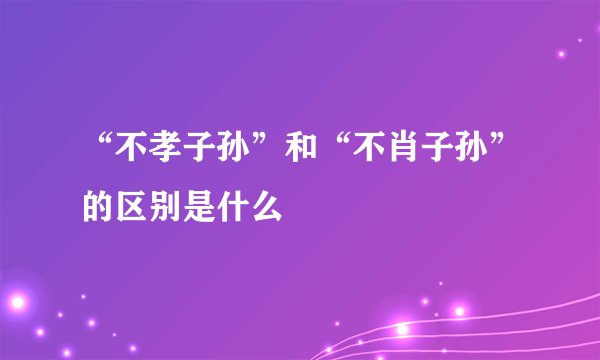 “不孝子孙”和“不肖子孙”的区别是什么